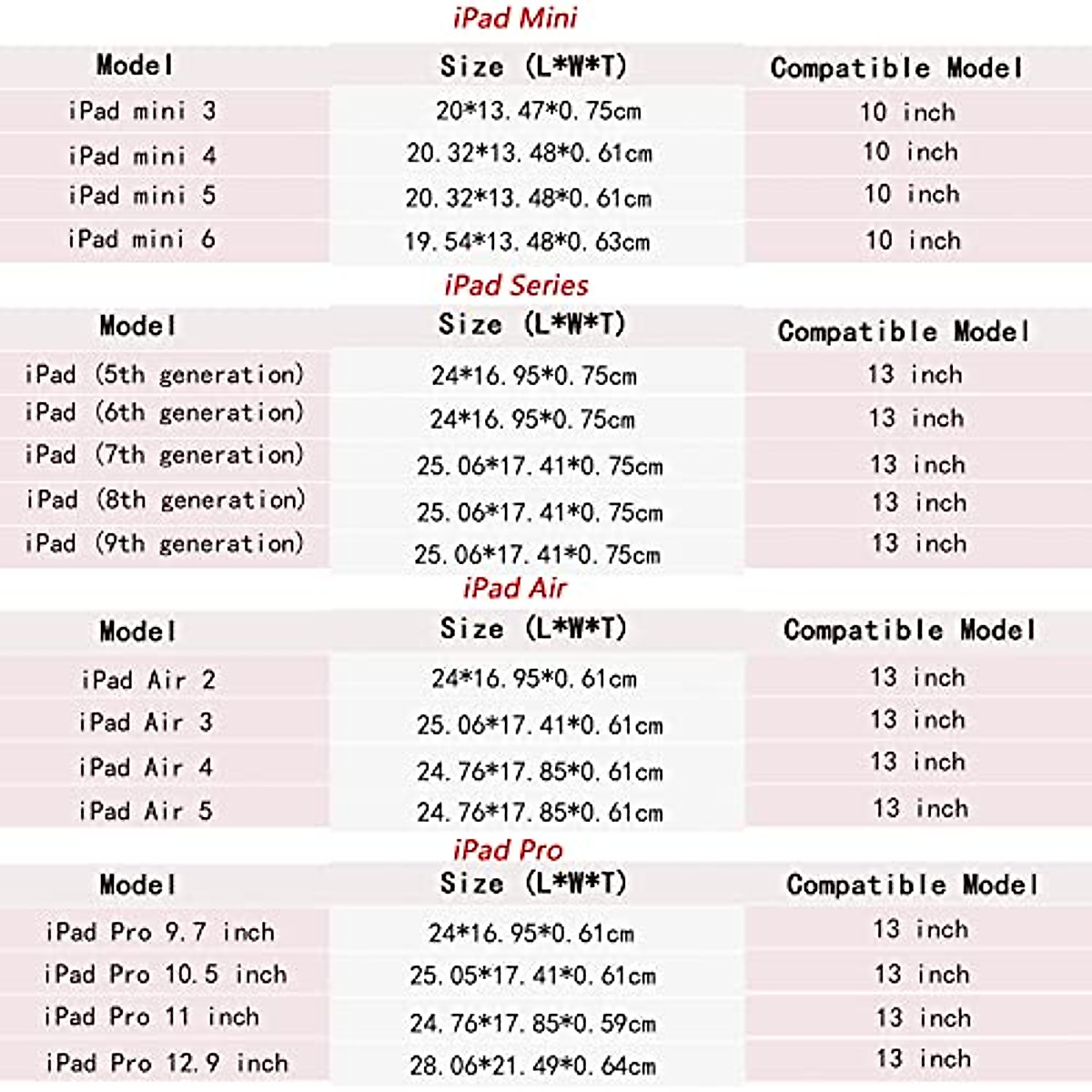 iPad Mini

| Model | Size (L*W*T) | Compatible Model |
|---|---|---|
| iPad mini 3 | 20*13.47*0.75cm | 10 inch |
| iPad mini 4 | 20.32*13.48*0.61cm | 10 inch |
| iPad mini 5 | 20.32*13.48*0.61cm | 10 inch |
| iPad mini 6 | 19.54*13.48*0.63cm | 10 inch |

iPad Series

| Model | Size (L*W*T) | Compatible Model |
|---|---|---|
| iPad (5th generation) | 24*16.95*0.75cm | 13 inch |
| iPad (6th generation) | 24*16.95*0.75cm | 13 inch |
| iPad (7th generation) | 25.06*17.41*0.75cm | 13 inch |
| iPad (8th generation) | 25.06*17.41*0.75cm | 13 inch |
| iPad (9th generation) | 25.06*17.41*0.75cm | 13 inch |

iPad Air

| Model | Size (L*W*T) | Compatible Model |
|---|---|---|
| iPad Air 2 | 24*16.95*0.61cm | 13 inch |
| iPad Air 3 | 25.06*17.41*0.61cm | 13 inch |
| iPad Air 4 | 24.76*17.85*0.61cm | 13 inch |
| iPad Air 5 | 24.76*17.85*0.61cm | 13 inch |

iPad Pro

| Model | Size (L*W*T) | Compatible Model |
|---|---|---|
| iPad Pro 9.7 inch | 24*16.95*0.61cm | 13 inch |
| iPad Pro 10.5 inch | 25.05*17.41*0.61cm | 13 inch |
| iPad Pro 11 inch | 24.76*17.85*0.59cm | 13 inch |
| iPad Pro 12.9 inch | 28.06*21.49*0.64cm | 13 inch |